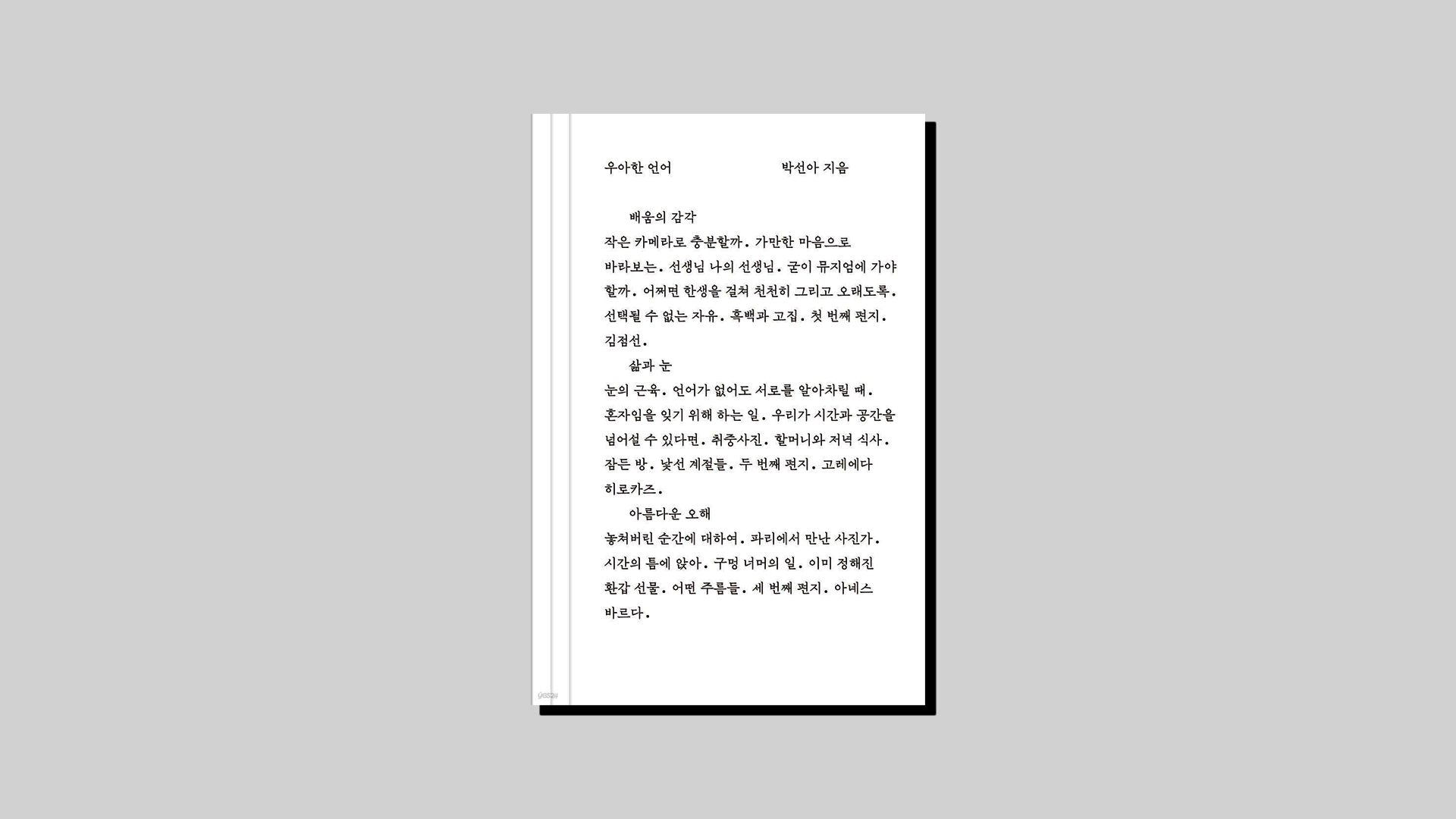 우아한 언어 박선아 지음

배움의 감각

작은 카메라로 충분할까. 가만한 마음으로 바라보는. 선생님 나의 선생님. 굳이 뮤지엄에 가야 할까. 어쩌면 한생을 걸쳐 천천히 그리고 오래도록. 선택될 수 없는 자유. 흑백과 고집. 첫 번째 편지. 김점선.

삶과 눈

눈의 근육. 언어가 없어도 서로를 알아차릴 때. 혼자임을 잊기 위해 하는 일. 우리가 시간과 공간을 넘어설 수 있다면. 취중사진. 할머니와 저녁 식사. 잠든 방. 낯선 계절들. 두 번째 편지. 고레에다 히로카즈.

아름다운 오해

놓쳐버린 순간에 대하여. 파리에서 만난 사진가. 시간의 틈에 앉아. 구멍 너머의 일. 이미 정해진 환갑 선물. 어떤 주름들. 세 번째 편지. 아녜스 바르다.

yes24